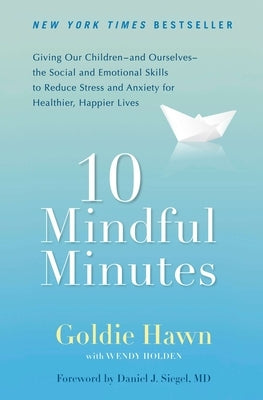 NEW YORK TIMES BESTSELLER

Giving Our Children–and Ourselves–the Social and Emotional Skills to Reduce Stress and Anxiety for Healthier, Happier Lives

10 Mindful Minutes

Goldie Hawn

with WENDY HOLDEN

Foreword by Daniel J. Siegel, MD